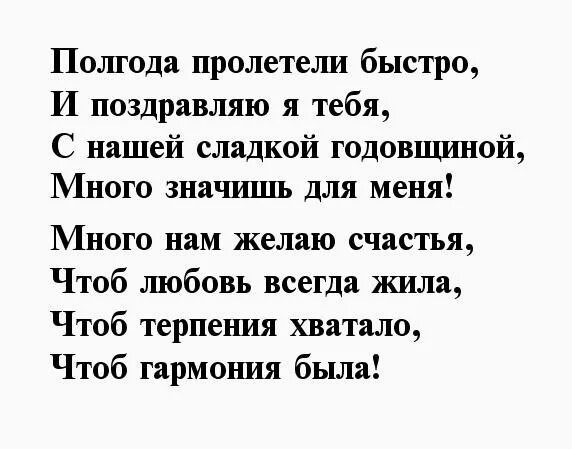 Полгода пролетели быстро,
И поздравляю я тебя,
С нашей сладкой годовщиной,
Много значишь для меня!

Много нам желаю счастья,
Чтоб любовь всегда жила,
Чтоб терпения хватало,
Чтоб гармония была!